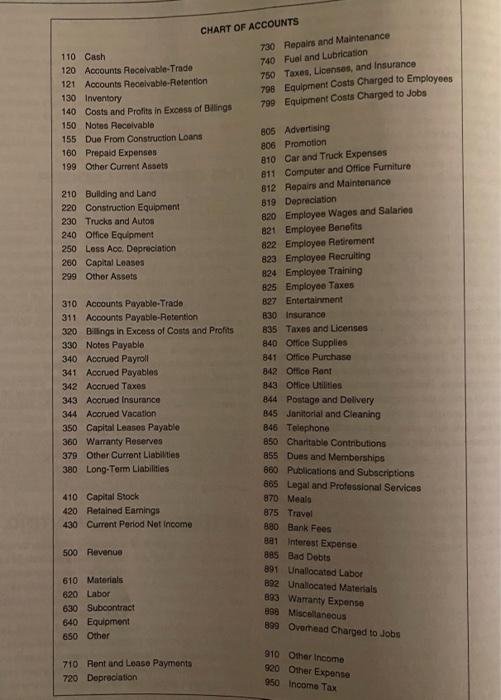 CHART OF ACCOUNTS

110 Cash
120 Accounts Receivable-Trade
121 Accounts Receivable-Retention
130 Inventory
140 Costs and Profits in Excess of Billings
150 Notes Receivable
155 Due From Construction Loans
160 Prepaid Expenses
199 Other Current Assets

210 Building and Land
220 Construction Equipment
230 Trucks and Autos
240 Office Equipment
250 Less Acc. Depreciation
260 Capital Leases
299 Other Assets

310 Accounts Payable-Trade
311 Accounts Payable-Retention
320 Billings in Excess of Costs and Profits
330 Notes Payable
340 Accrued Payroll
341 Accrued Payables
342 Accrued Taxes
343 Accrued Insurance
344 Accrued Vacation
350 Capital Leases Payable
360 Warranty Reserves
379 Other Current Liabilities
380 Long-Term Liabilities

410 Capital Stock
420 Retained Earnings
430 Current Period Net Income

500 Revenue

610 Materials
620 Labor
630 Subcontract
640 Equipment
650 Other

710 Rent and Lease Payments
720 Depreciation
730 Repairs and Maintenance
740 Fuel and Lubrication
750 Taxes, Licenses, and Insurance
798 Equipment Costs Charged to Employees
799 Equipment Costs Charged to Jobs

805 Advertising
806 Promotion
810 Car and Truck Expenses
811 Computer and Office Furniture
812 Repairs and Maintenance
819 Depreciation
820 Employee Wages and Salaries
821 Employee Benefits
822 Employee Retirement
823 Employee Recruiting
824 Employee Training
825 Employee Taxes
827 Entertainment
830 Insurance
835 Taxes and Licenses
840 Office Supplies
841 Office Purchase
842 Office Rent
843 Office Utilities
844 Postage and Delivery
845 Janitorial and Cleaning
846 Telephone
850 Charitable Contributions
855 Dues and Memberships
860 Publications and Subscriptions
865 Legal and Professional Services
870 Meals
875 Travel
880 Bank Fees
881 Interest Expense
885 Bad Debts
891 Unallocated Labor
892 Unallocated Materials
893 Warranty Expense
898 Miscellaneous
899 Overhead Charged to Jobs

910 Other Income
920 Other Expense
950 Income Tax